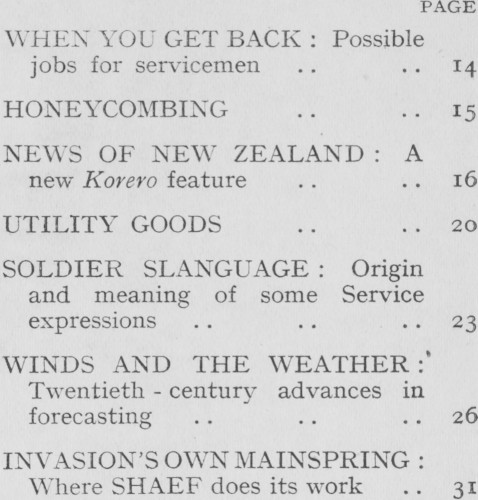 PAGE

WHEN YOU GET BACK : Possible jobs for servicemen 14

HONEYCOMBING 15

NEWS OF NEW ZEALAND : A new Korero feature 16

UTILITY GOODS 20

SOLDIER SLANGUAGE : Origin and meaning of some Service expressions 23

WINDS AND THE WEATHER : Twentieth - century advances in forecasting 26

INVASION'S OWN MAINSPRING : Where SHAEF does its work 31